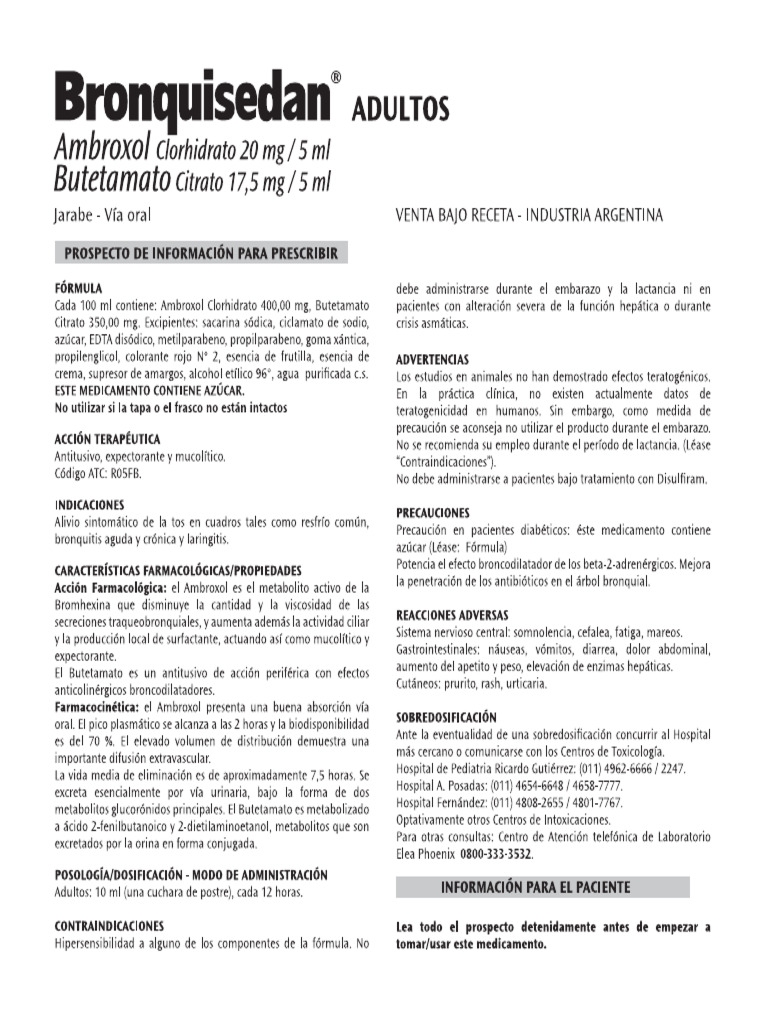 Bronquisedan® ADULTOS
Ambroxol Clorhidrato 20 mg / 5 ml
Butetamato Citrato 17,5 mg / 5 ml

Jarabe - Vía oral

VENTA BAJO RECETA - INDUSTRIA ARGENTINA

PROSPECTO DE INFORMACIÓN PARA PRESCRIBIR

FÓRMULA
Cada 100 ml contiene: Ambroxol Clorhidrato 400,00 mg, Butetamato Citrato 350,00 mg. Excipientes: sacarina sódica, ciclamato de sodio, azúcar, EDTA disódico, metilparabeno, propilparabeno, goma xántica, propilenglicol, colorante rojo N° 2, esencia de frutilla, esencia de crema, supresor de amargos, alcohol etílico 96°, agua purificada c.s.
ESTE MEDICAMENTO CONTIENE AZÚCAR.
No utilizar si la tapa o el frasco no están intactos

ACCIÓN TERAPÉUTICA
Antitusivo, expectorante y mucolítico.
Código ATC: R05FB.

INDICACIONES
Alivio sintomático de la tos en cuadros tales como resfrío común, bronquitis aguda y crónica y laringitis.

CARACTERÍSTICAS FARMACOLÓGICAS/PROPIEDADES
Acción Farmacológica: el Ambroxol es el metabolito activo de la Bromhexina que disminuye la cantidad y la viscosidad de las secreciones traqueobronquiales, y aumenta además la actividad ciliar y la producción local de surfactante, actuando así como mucolítico y expectorante.
El Butetamato es un antitusivo de acción periférica con efectos anticolinérgicos broncodilatadores.
Farmacocinética: el Ambroxol presenta una buena absorción vía oral. El pico plasmático se alcanza a las 2 horas y la biodisponibilidad es del 70 %. El elevado volumen de distribución demuestra una importante difusión extravascular.
La vida media de eliminación es de aproximadamente 7,5 horas. Se excreta esencialmente por vía urinaria, bajo la forma de dos metabolitos glucorónidos principales. El Butetamato es metabolizado a ácido 2-fenilbutanoico y 2-dietilaminoetanol, metabolitos que son excretados por la orina en forma conjugada.

POSOLOGÍA/DOSIFICACIÓN - MODO DE ADMINISTRACIÓN
Adultos: 10 ml (una cuchara de postre), cada 12 horas.

CONTRAINDICACIONES
Hipersensibilidad a alguno de los componentes de la fórmula. No debe administrarse durante el embarazo y la lactancia ni en pacientes con alteración severa de la función hepática o durante crisis asmáticas.

ADVERTENCIAS
Los estudios en animales no han demostrado efectos teratogénicos. En la práctica clínica, no existen actualmente datos de teratogenicidad en humanos. Sin embargo, como medida de precaución se aconseja no utilizar el producto durante el embarazo. No se recomienda su empleo durante el período de lactancia. (Léase "Contraindicaciones").
No debe administrarse a pacientes bajo tratamiento con Disulfiram.

PRECAUCIONES
Precaución en pacientes diabéticos: éste medicamento contiene azúcar (Léase: Fórmula)
Potencia el efecto broncodilatador de los beta-2-adrenérgicos. Mejora la penetración de los antibióticos en el árbol bronquial.

REACCIONES ADVERSAS
Sistema nervioso central: somnolencia, cefalea, fatiga, mareos.
Gastrointestinales: náuseas, vómitos, diarrea, dolor abdominal, aumento del apetito y peso, elevación de enzimas hepáticas.
Cutáneos: prurito, rash, urticaria.

SOBREDOSIFICACIÓN
Ante la eventualidad de una sobredosificación concurrir al Hospital más cercano o comunicarse con los Centros de Toxicología.
Hospital de Pediatría Ricardo Gutiérrez: (011) 4962-6666 / 2247.
Hospital A. Posadas: (011) 4654-6648 / 4658-7777.
Hospital Fernández: (011) 4808-2655 / 4801-7767.
Optativamente otros Centros de Intoxicaciones.
Para otras consultas: Centro de Atención telefónica de Laboratorio Elea Phoenix 0800-333-3532.

INFORMACIÓN PARA EL PACIENTE

Lea todo el prospecto detenidamente antes de empezar a tomar/usar este medicamento.